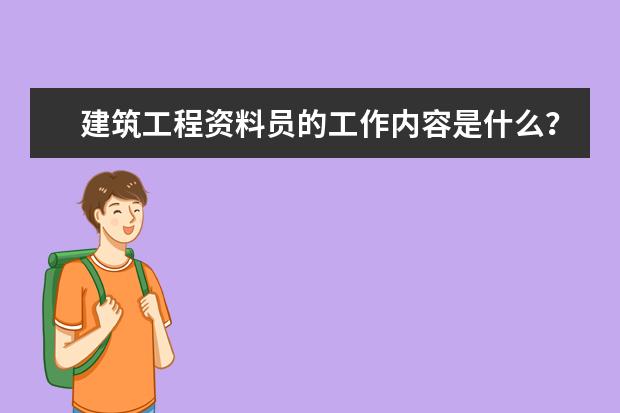 建筑工程资料员的工作内容是什么?